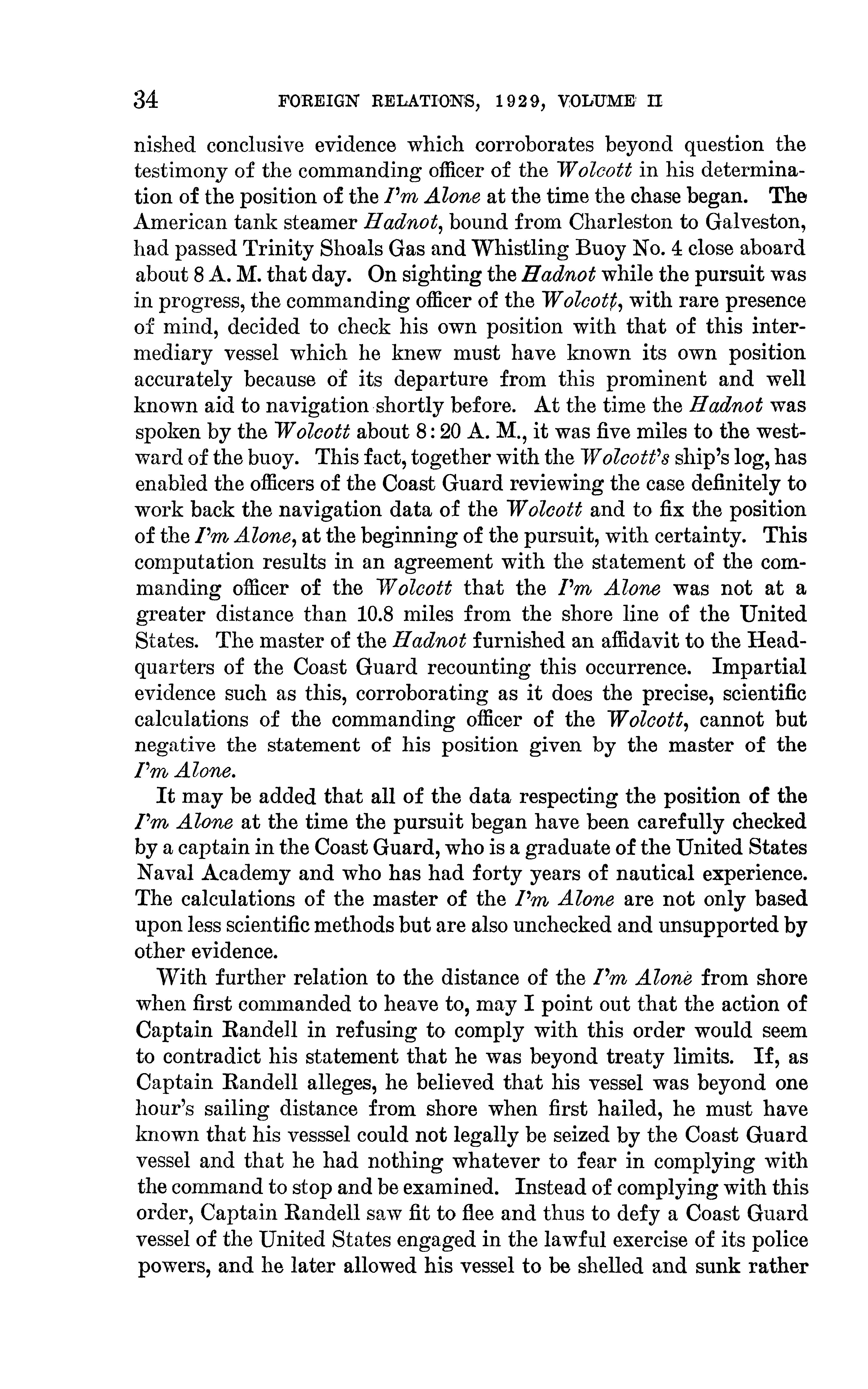 34 FOREIGN RELATIONS, 1929, VOLUME II

nished conclusive evidence which corroborates beyond question the testimony of the commanding officer of the Wolcott in his determination of the position of the I'm Alone at the time the chase began. The American tank steamer Hadnot, bound from Charleston to Galveston, had passed Trinity Shoals Gas and Whistling Buoy No. 4 close aboard about 8 A. M. that day. On sighting the Hadnot while the pursuit was in progress, the commanding officer of the Wolcott, with rare presence of mind, decided to check his own position with that of this intermediary vessel which he knew must have known its own position accurately because of its departure from this prominent and well known aid to navigation shortly before. At the time the Hadnot was spoken by the Wolcott about 8:20 A. M., it was five miles to the westward of the buoy. This fact, together with the Wolcott's ship's log, has enabled the officers of the Coast Guard reviewing the case definitely to work back the navigation data of the Wolcott and to fix the position of the I'm Alone, at the beginning of the pursuit, with certainty. This computation results in an agreement with the statement of the commanding officer of the Wolcott that the I'm Alone was not at a greater distance than 10.8 miles from the shore line of the United States. The master of the Hadnot furnished an affidavit to the Headquarters of the Coast Guard recounting this occurrence. Impartial evidence such as this, corroborating as it does the precise, scientific calculations of the commanding officer of the Wolcott, cannot but negative the statement of his position given by the master of the I'm Alone.

It may be added that all of the data respecting the position of the I'm Alone at the time the pursuit began have been carefully checked by a captain in the Coast Guard, who is a graduate of the United States Naval Academy and who has had forty years of nautical experience. The calculations of the master of the I'm Alone are not only based upon less scientific methods but are also unchecked and unsupported by other evidence.

With further relation to the distance of the I'm Alone from shore when first commanded to heave to, may I point out that the action of Captain Randell in refusing to comply with this order would seem to contradict his statement that he was beyond treaty limits. If, as Captain Randell alleges, he believed that his vessel was beyond one hour's sailing distance from shore when first hailed, he must have known that his vesssel could not legally be seized by the Coast Guard vessel and that he had nothing whatever to fear in complying with the command to stop and be examined. Instead of complying with this order, Captain Randell saw fit to flee and thus to defy a Coast Guard vessel of the United States engaged in the lawful exercise of its police powers, and he later allowed his vessel to be shelled and sunk rather